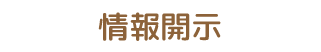 情報開示